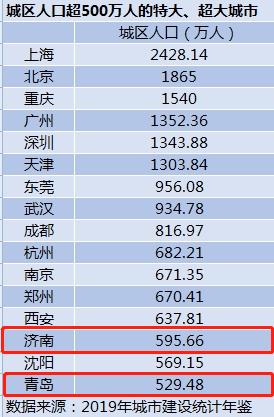 城区人口超500万人的特大、超大城市

| | 城区人口（万人） |
|---|---|
| 上海 | 2428.14 |
| 北京 | 1865 |
| 重庆 | 1540 |
| 广州 | 1352.36 |
| 深圳 | 1343.88 |
| 天津 | 1303.84 |
| 东莞 | 956.08 |
| 武汉 | 934.78 |
| 成都 | 816.97 |
| 杭州 | 682.21 |
| 南京 | 671.35 |
| 郑州 | 670.41 |
| 西安 | 637.81 |
| 济南 | 595.66 |
| 沈阳 | 569.15 |
| 青岛 | 529.48 |

数据来源：2019年城市建设统计年鉴